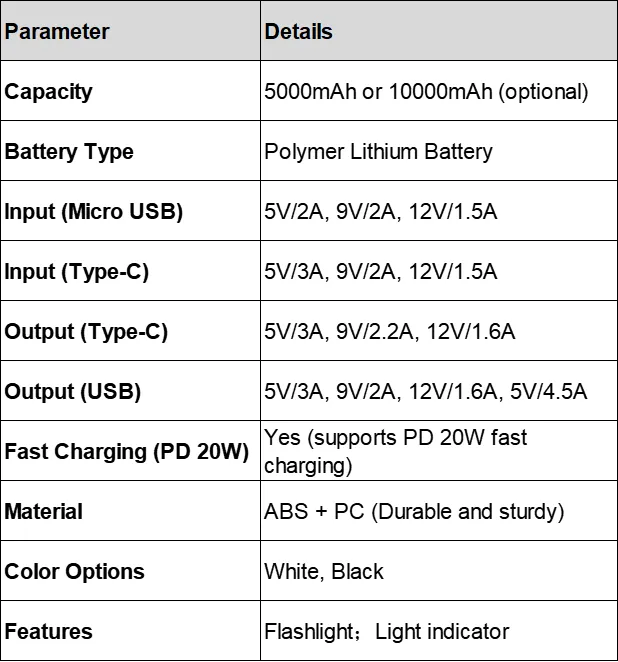 | Parameter | Details |
|---|---|
| Capacity | 5000mAh or 10000mAh (optional) |
| Battery Type | Polymer Lithium Battery |
| Input (Micro USB) | 5V/2A, 9V/2A, 12V/1.5A |
| Input (Type-C) | 5V/3A, 9V/2A, 12V/1.5A |
| Output (Type-C) | 5V/3A, 9V/2.2A, 12V/1.6A |
| Output (USB) | 5V/3A, 9V/2A, 12V/1.6A, 5V/4.5A |
| Fast Charging (PD 20W) | Yes (supports PD 20W fast charging) |
| Material | ABS + PC (Durable and sturdy) |
| Color Options | White, Black |
| Features | Flashlight; Light indicator |